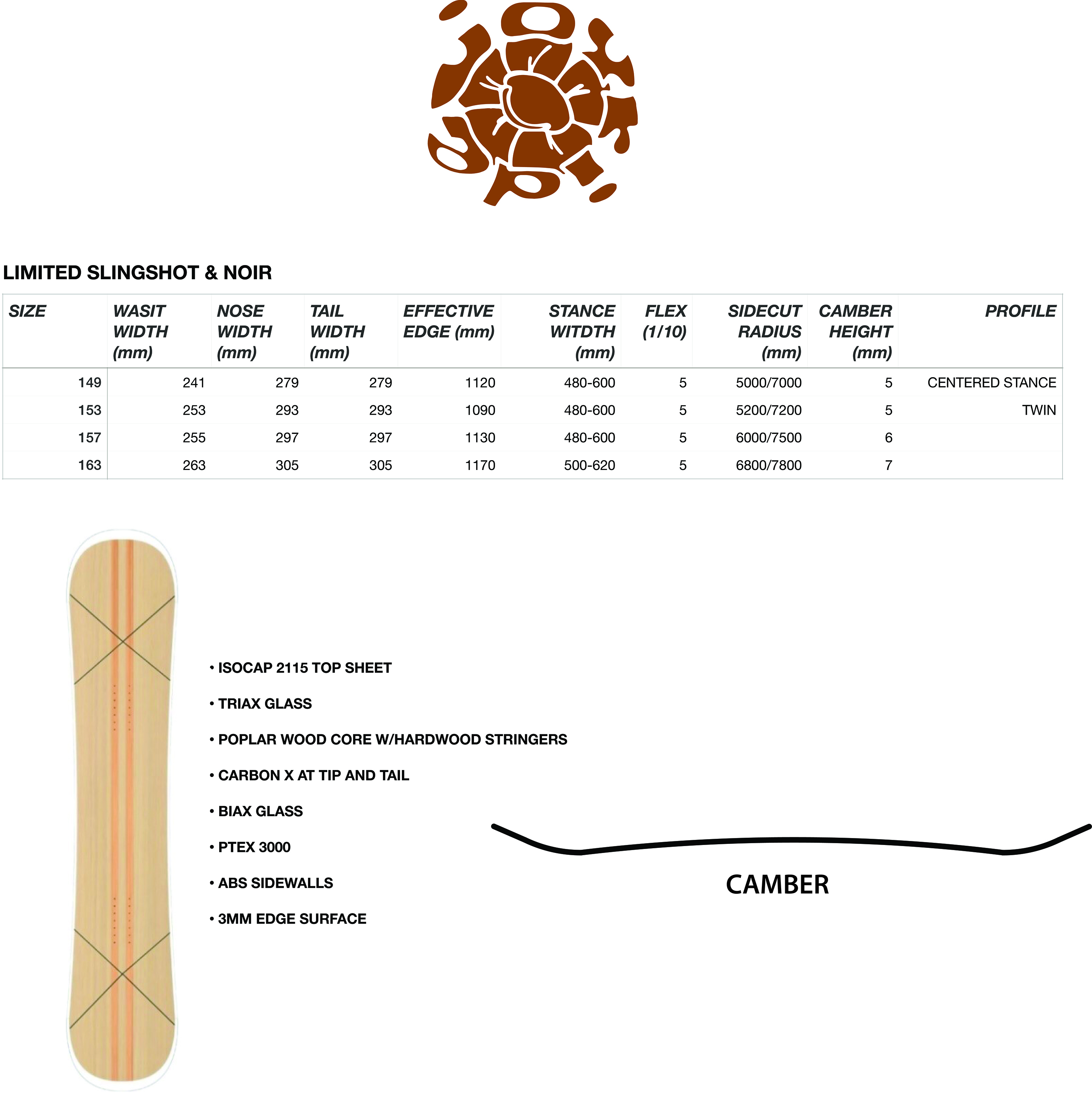 LIMITED SLINGSHOT & NOIR

| SIZE | WASIT WIDTH (mm) | NOSE WIDTH (mm) | TAIL WIDTH (mm) | EFFECTIVE EDGE (mm) | STANCE WITDTH (mm) | FLEX (1/10) | SIDECUT RADIUS (mm) | CAMBER HEIGHT (mm) | PROFILE |
|---|---|---|---|---|---|---|---|---|---|
| 149 | 241 | 279 | 279 | 1120 | 480-600 | 5 | 5000/7000 | 5 | CENTERED STANCE |
| 153 | 253 | 293 | 293 | 1090 | 480-600 | 5 | 5200/7200 | 5 | TWIN |
| 157 | 255 | 297 | 297 | 1130 | 480-600 | 5 | 6000/7500 | 6 | |
| 163 | 263 | 305 | 305 | 1170 | 500-620 | 5 | 6800/7800 | 7 | |

• ISOCAP 2115 TOP SHEET

• TRIAX GLASS

• POPLAR WOOD CORE W/HARDWOOD STRINGERS

• CARBON X AT TIP AND TAIL

• BIAX GLASS

• PTEX 3000

• ABS SIDEWALLS

• 3MM EDGE SURFACE

CAMBER